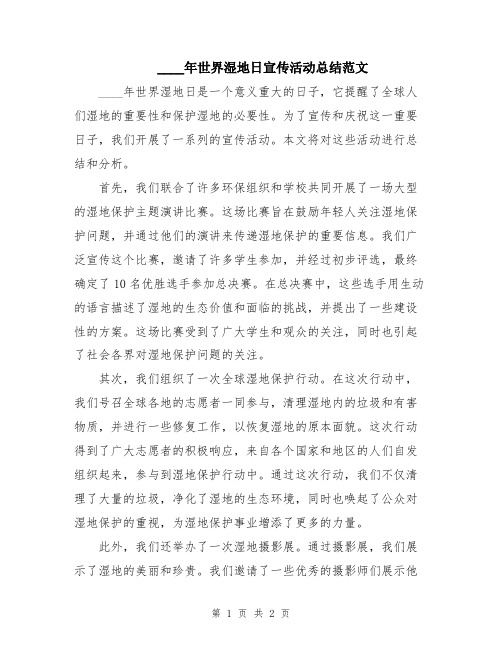 ____年世界湿地日宣传活动总结范文

____年世界湿地日是一个意义重大的日子，它提醒了全球人们湿地的重要性和保护湿地的必要性。为了宣传和庆祝这一重要日子，我们开展了一系列的宣传活动。本文将对这些活动进行总结和分析。

首先，我们联合了许多环保组织和学校共同开展了一场大型的湿地保护主题演讲比赛。这场比赛旨在鼓励年轻人关注湿地保护问题，并通过他们的演讲来传递湿地保护的重要信息。我们广泛宣传这个比赛，邀请了许多学生参加，并经过初步评选，最终确定了10名优胜选手参加总决赛。在总决赛中，这些选手用生动的语言描述了湿地的生态价值和面临的挑战，并提出了一些建设性的方案。这场比赛受到了广大学生和观众的关注，同时也引起了社会各界对湿地保护问题的关注。

其次，我们组织了一次全球湿地保护行动。在这次行动中，我们号召全球各地的志愿者一同参与，清理湿地内的垃圾和有害物质，并进行一些修复工作，以恢复湿地的原本面貌。这次行动得到了广大志愿者的积极响应，来自各个国家和地区的人们自发组织起来，参与到湿地保护行动中。通过这次行动，我们不仅清理了大量的垃圾，净化了湿地的生态环境，同时也唤起了公众对湿地保护的重视，为湿地保护事业增添了更多的力量。

此外，我们还举办了一次湿地摄影展。通过摄影展，我们展示了湿地的美丽和珍贵。我们邀请了一些优秀的摄影师们展示他

第 1 页 共 2 页